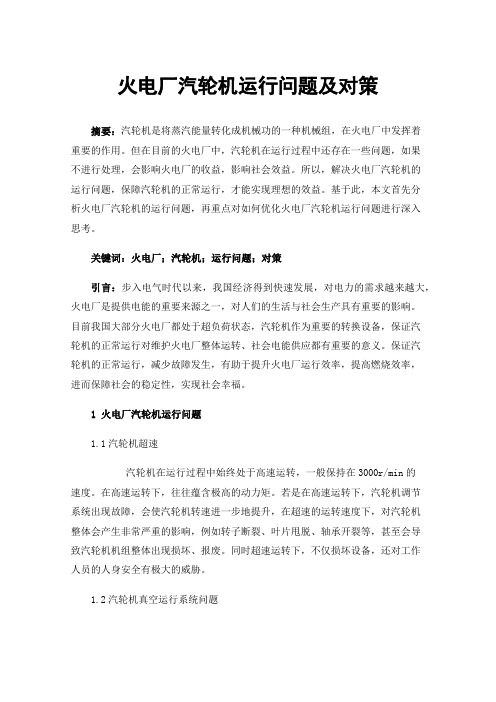 火电厂汽轮机运行问题及对策

摘要：汽轮机是将蒸汽能量转化成机械功的一种机械组，在火电厂中发挥着重要的作用。但在目前的火电厂中，汽轮机在运行过程中还存在一些问题，如果不进行处理，会影响火电厂的收益，影响社会效益。所以，解决火电厂汽轮机的运行问题，保障汽轮机的正常运行，才能实现理想的效益。基于此，本文首先分析火电厂汽轮机的运行问题，再重点对如何优化火电厂汽轮机运行问题进行深入思考。

关键词：火电厂；汽轮机；运行问题；对策

引言：步入电气时代以来，我国经济得到快速发展，对电力的需求越来越大，火电厂是提供电能的重要来源之一，对人们的生活与社会生产具有重要的影响。目前我国大部分火电厂都处于超负荷状态，汽轮机作为重要的转换设备，保证汽轮机的正常运行对维护火电厂整体运转、社会电能供应都有重要的意义。保证汽轮机的正常运行，减少故障发生，有助于提升火电厂运行效率，提高燃烧效率，进而保障社会的稳定性，实现社会幸福。

1 火电厂汽轮机运行问题

1.1汽轮机超速

汽轮机在运行过程中始终处于高速运转，一般保持在3000r/min的速度。在高速运转下，往往蕴含极高的动力矩。若是在高速运转下，汽轮机调节系统出现故障，会使汽轮机转速进一步地提升，在超速的运转速度下，对汽轮机整体会产生非常严重的影响，例如转子断裂、叶片甩脱、轴承开裂等，甚至会导致汽轮机机组整体出现损坏、报废。同时超速运转下，不仅损坏设备，还对工作人员的人身安全有极大的威胁。

1.2汽轮机真空运行系统问题